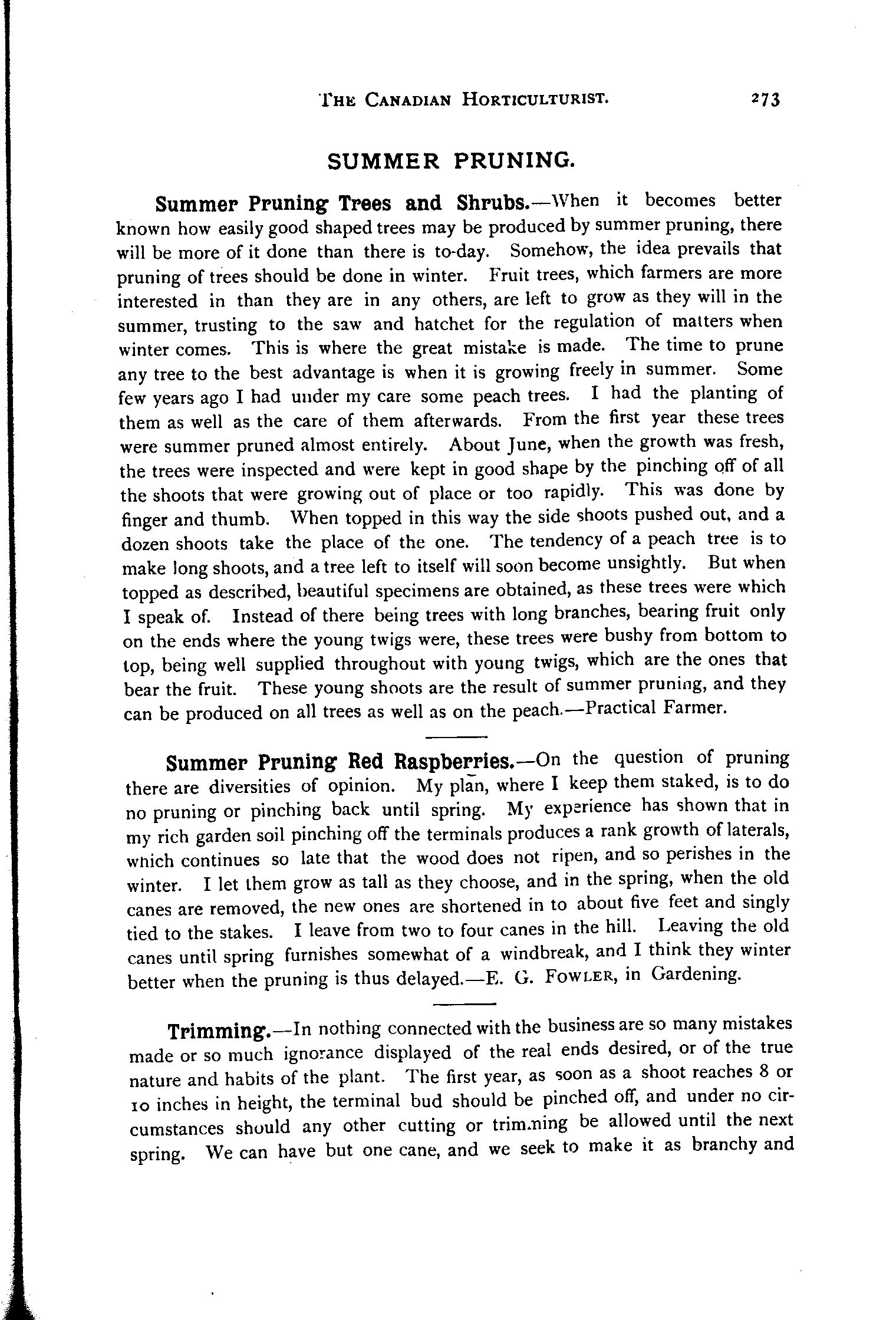 THE CANADIAN HORTICULTURIST. 273

SUMMER PRUNING.

Summer Pruning Trees and Shrubs.—When it becomes better known how easily good shaped trees may be produced by summer pruning, there will be more of it done than there is to-day. Somehow, the idea prevails that pruning of trees should be done in winter. Fruit trees, which farmers are more interested in than they are in any others, are left to grow as they will in the summer, trusting to the saw and hatchet for the regulation of matters when winter comes. This is where the great mistake is made. The time to prune any tree to the best advantage is when it is growing freely in summer. Some few years ago I had under my care some peach trees. I had the planting of them as well as the care of them afterwards. From the first year these trees were summer pruned almost entirely. About June, when the growth was fresh, the trees were inspected and were kept in good shape by the pinching off of all the shoots that were growing out of place or too rapidly. This was done by finger and thumb. When topped in this way the side shoots pushed out, and a dozen shoots take the place of the one. The tendency of a peach tree is to make long shoots, and a tree left to itself will soon become unsightly. But when topped as described, beautiful specimens are obtained, as these trees were which I speak of. Instead of there being trees with long branches, bearing fruit only on the ends where the young twigs were, these trees were bushy from bottom to top, being well supplied throughout with young twigs, which are the ones that bear the fruit. These young shoots are the result of summer pruning, and they can be produced on all trees as well as on the peach.—Practical Farmer.

Summer Pruning Red Raspberries.—On the question of pruning there are diversities of opinion. My plan, where I keep them staked, is to do no pruning or pinching back until spring. My experience has shown that in my rich garden soil pinching off the terminals produces a rank growth of laterals, which continues so late that the wood does not ripen, and so perishes in the winter. I let them grow as tall as they choose, and in the spring, when the old canes are removed, the new ones are shortened in to about five feet and singly tied to the stakes. I leave from two to four canes in the hill. Leaving the old canes until spring furnishes somewhat of a windbreak, and I think they winter better when the pruning is thus delayed.—E. G. FOWLER, in Gardening.

Trimming.—In nothing connected with the business are so many mistakes made or so much ignorance displayed of the real ends desired, or of the true nature and habits of the plant. The first year, as soon as a shoot reaches 8 or 10 inches in height, the terminal bud should be pinched off, and under no circumstances should any other cutting or trimming be allowed until the next spring. We can have but one cane, and we seek to make it as branchy and